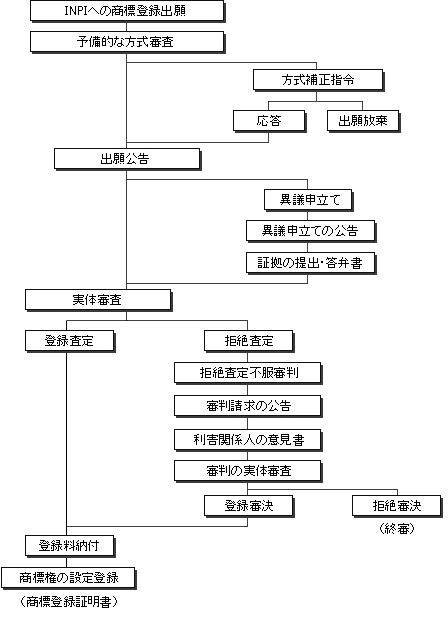 INPIへの商標登録出願

予備的な方式審査

方式補正指令

応答

出願放棄

出願公告

異議申立て

異議申立ての公告

証拠の提出･答弁書

実体審査

登録査定

拒絶査定

拒絶査定不服審判

審判請求の公告

利害関係人の意見書

審判の実体審査

登録審決

拒絶審決

（終審）

登録料納付

商標権の設定登録

（商標登録証明書）